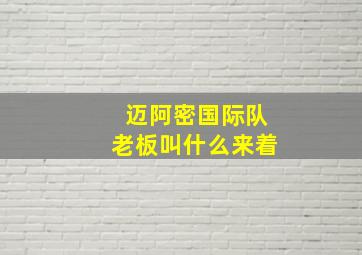 迈阿密国际队
老板叫什么来着